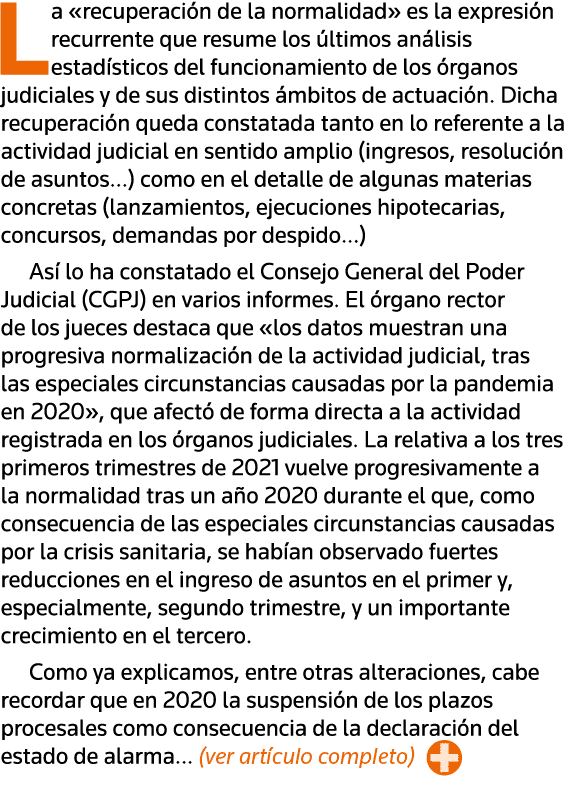 La «recuperación de la normalidad» es la expresión recurrente que resume los últimos análisis estadísticos del funcionamiento de los órganos judiciales y de sus distintos ámbitos de actuación. Dicha recuperación queda constatada tanto en lo referente a la actividad judicial en sentido amplio (ingresos, resolución de asuntos…) como en el detalle de algunas materias concretas (lanzamientos, ejecuciones hipotecarias, concursos, demandas por despido…)

Así lo ha constatado el Consejo General del Poder Judicial (CGPJ) en varios informes. El órgano rector de los jueces destaca que «los datos muestran una progresiva normalización de la actividad judicial, tras las especiales circunstancias causadas por la pandemia en 2020», que afectó de forma directa a la actividad registrada en los órganos judiciales. La relativa a los tres primeros trimestres de 2021 vuelve progresivamente a la normalidad tras un año 2020 durante el que, como consecuencia de las especiales circunstancias causadas por la crisis sanitaria, se habían observado fuertes reducciones en el ingreso de asuntos en el primer y, especialmente, segundo trimestre, y un importante crecimiento en el tercero.

Como ya explicamos, entre otras alteraciones, cabe recordar que en 2020 la suspensión de los plazos procesales como consecuencia de la declaración del estado de alarma… (ver artículo completo)